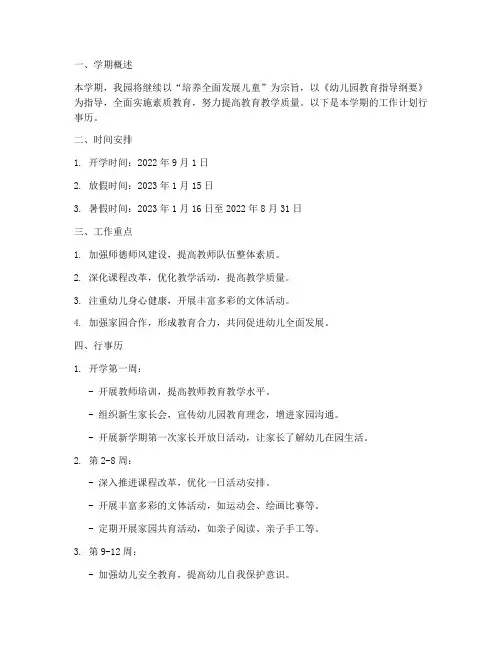 一、学期概述

本学期，我园将继续以“培养全面发展儿童”为宗旨，以《幼儿园教育指导纲要》为指导，全面实施素质教育，努力提高教育教学质量。以下是本学期的工作计划行事历。

二、时间安排

1. 开学时间：2022 年 9 月 1 日

2. 放假时间：2023 年 1 月 15 日

3. 暑假时间：2023 年 1 月 16 日至 2022 年 8 月 31 日

三、工作重点

1. 加强师德师风建设，提高教师队伍整体素质。

2. 深化课程改革，优化教学活动，提高教学质量。

3. 注重幼儿身心健康，开展丰富多彩的文体活动。

4. 加强家园合作，形成教育合力，共同促进幼儿全面发展。

四、行事历

1. 开学第一周：

- 开展教师培训，提高教师教育教学水平。

- 组织新生家长会，宣传幼儿园教育理念，增进家园沟通。

- 开展新学期第一次家长开放日活动，让家长了解幼儿在园生活。

2. 第 2-8 周：

- 深入推进课程改革，优化一日活动安排。

- 开展丰富多彩的文体活动，如运动会、绘画比赛等。

- 定期开展家园共育活动，如亲子阅读、亲子手工等。

3. 第 9-12 周：

- 加强幼儿安全教育，提高幼儿自我保护意识。